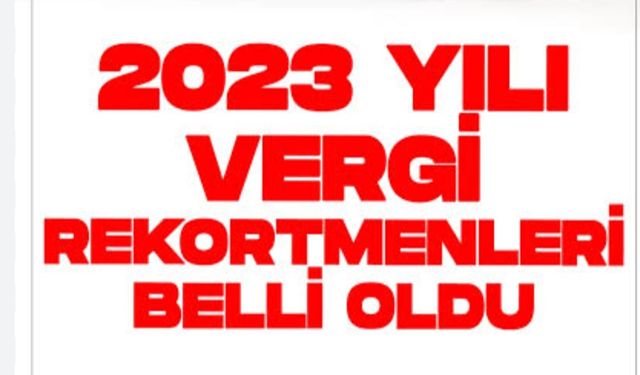 2023 YILI VERGİ REKORTMENLERİ BELLİ OLDU